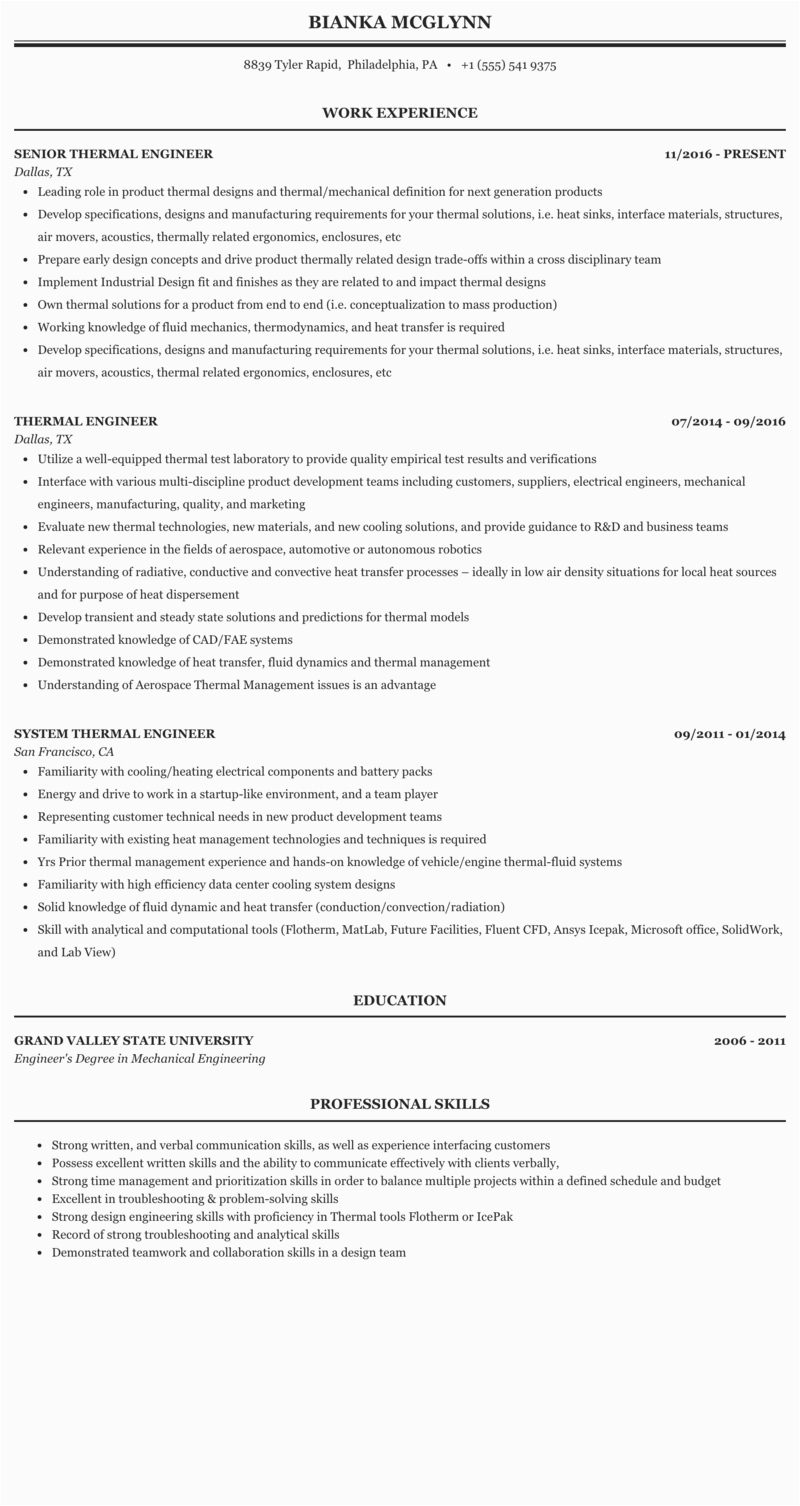 BIANKA MCGLYNN

8839 Tyler Rapid, Philadelphia, PA • +1 (555) 541 9375

WORK EXPERIENCE

SENIOR THERMAL ENGINEER 11/2016 - PRESENT
Dallas, TX

- Leading role in product thermal designs and thermal/mechanical definition for next generation products
- Develop specifications, designs and manufacturing requirements for your thermal solutions, i.e. heat sinks, interface materials, structures, air movers, acoustics, thermally related ergonomics, enclosures, etc
- Prepare early design concepts and drive product thermally related design trade-offs within a cross disciplinary team
- Implement Industrial Design fit and finishes as they are related to and impact thermal designs
- Own thermal solutions for a product from end to end (i.e. conceptualization to mass production)
- Working knowledge of fluid mechanics, thermodynamics, and heat transfer is required
- Develop specifications, designs and manufacturing requirements for your thermal solutions, i.e. heat sinks, interface materials, structures, air movers, acoustics, thermal related ergonomics, enclosures, etc

THERMAL ENGINEER 07/2014 - 09/2016
Dallas, TX

- Utilize a well-equipped thermal test laboratory to provide quality empirical test results and verifications
- Interface with various multi-discipline product development teams including customers, suppliers, electrical engineers, mechanical engineers, manufacturing, quality, and marketing
- Evaluate new thermal technologies, new materials, and new cooling solutions, and provide guidance to R&D and business teams
- Relevant experience in the fields of aerospace, automotive or autonomous robotics
- Understanding of radiative, conductive and convective heat transfer processes – ideally in low air density situations for local heat sources and for purpose of heat dispersement
- Develop transient and steady state solutions and predictions for thermal models
- Demonstrated knowledge of CAD/FAE systems
- Demonstrated knowledge of heat transfer, fluid dynamics and thermal management
- Understanding of Aerospace Thermal Management issues is an advantage

SYSTEM THERMAL ENGINEER 09/2011 - 01/2014
San Francisco, CA

- Familiarity with cooling/heating electrical components and battery packs
- Energy and drive to work in a startup-like environment, and a team player
- Representing customer technical needs in new product development teams
- Familiarity with existing heat management technologies and techniques is required
- Yrs Prior thermal management experience and hands-on knowledge of vehicle/engine thermal-fluid systems
- Familiarity with high efficiency data center cooling system designs
- Solid knowledge of fluid dynamic and heat transfer (conduction/convection/radiation)
- Skill with analytical and computational tools (Flotherm, MatLab, Future Facilities, Fluent CFD, Ansys Icepak, Microsoft office, SolidWork, and Lab View)

EDUCATION

GRAND VALLEY STATE UNIVERSITY 2006 - 2011
Engineer's Degree in Mechanical Engineering

PROFESSIONAL SKILLS

- Strong written, and verbal communication skills, as well as experience interfacing customers
- Possess excellent written skills and the ability to communicate effectively with clients verbally,
- Strong time management and prioritization skills in order to balance multiple projects within a defined schedule and budget
- Excellent in troubleshooting & problem-solving skills
- Strong design engineering skills with proficiency in Thermal tools Flotherm or IcePak
- Record of strong troubleshooting and analytical skills
- Demonstrated teamwork and collaboration skills in a design team